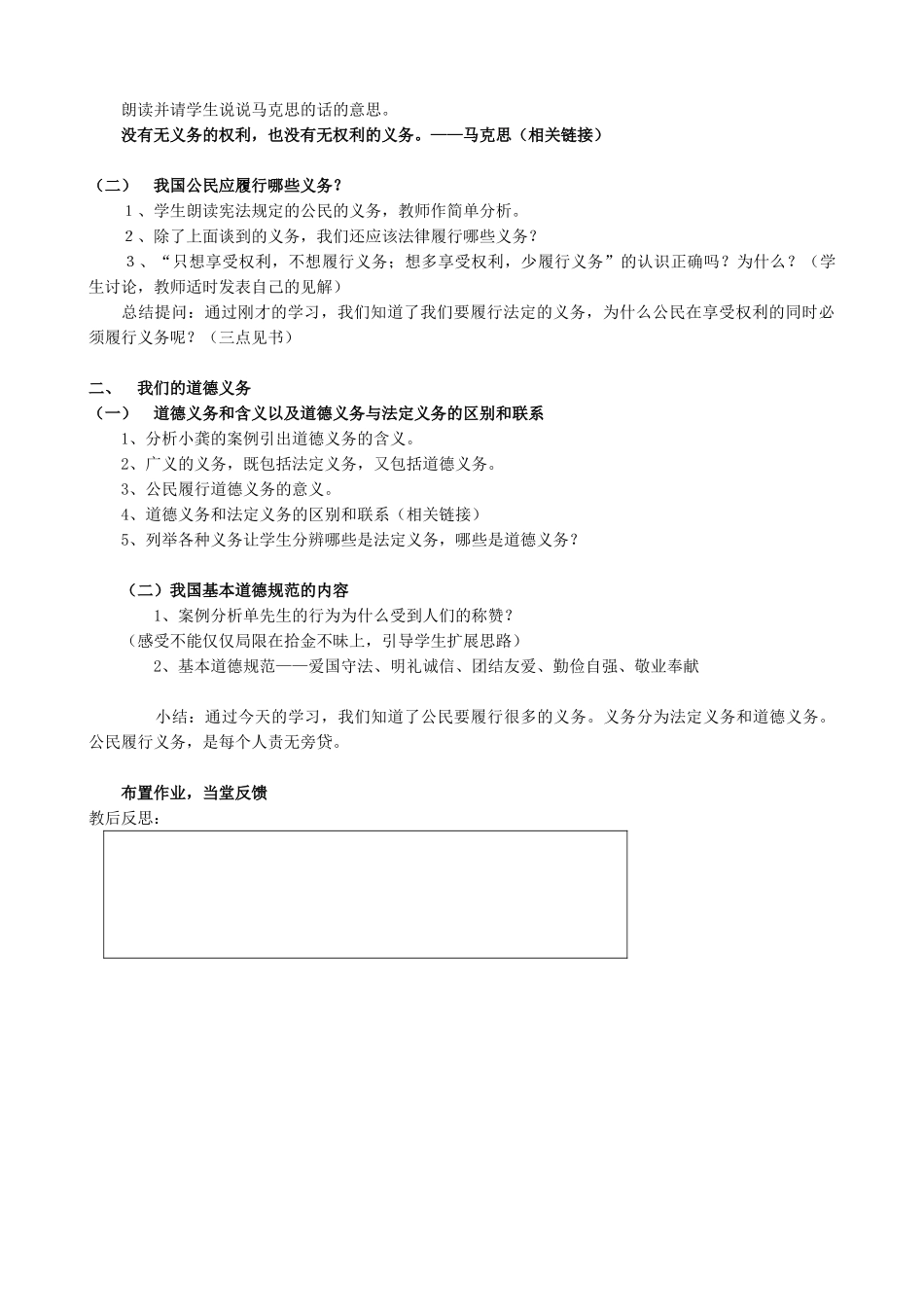 朗读并请学生说说马克思的话的意思。

没有无义务的权利，也没有无权利的义务。——马克思（相关链接）

（二） 我国公民应履行哪些义务？

1、学生朗读宪法规定的公民的义务，教师作简单分析。

2、除了上面谈到的义务，我们还应该法律履行哪些义务？

3、“只想享受权利，不想履行义务；想多享受权利，少履行义务”的认识正确吗？为什么？（学生讨论，教师适时发表自己的见解）

总结提问：通过刚才的学习，我们知道了我们要履行法定的义务，为什么公民在享受权利的同时必须履行义务呢？（三点见书）

二、 我们的道德义务

（一） 道德义务和含义以及道德义务与法定义务的区别和联系

1、分析小龚的案例引出道德义务的含义。

2、广义的义务，既包括法定义务，又包括道德义务。

3、公民履行道德义务的意义。

4、道德义务和法定义务的区别和联系（相关链接）

5、列举各种义务让学生分辨哪些是法定义务，哪些是道德义务？

（二）我国基本道德规范的内容

1、案例分析单先生的行为为什么受到人们的称赞？

（感受不能仅仅局限在拾金不昧上，引导学生扩展思路）

2、基本道德规范——爱国守法、明礼诚信、团结友爱、勤俭自强、敬业奉献

小结：通过今天的学习，我们知道了公民要履行很多的义务。义务分为法定义务和道德义务。公民履行义务，是每个人责无旁贷。

布置作业，当堂反馈

教后反思：